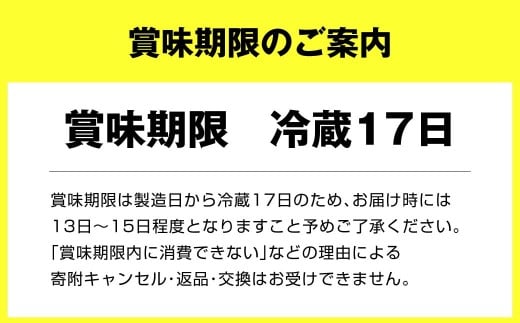 賞味期限のご案内

賞味期限　冷蔵17日

賞味期限は製造日から冷蔵17日のため、お届け時には13日～15日程度となりますこと予めご了承ください。「賞味期限内に消費できない」などの理由による寄附キャンセル・返品・交換はお受けできません。